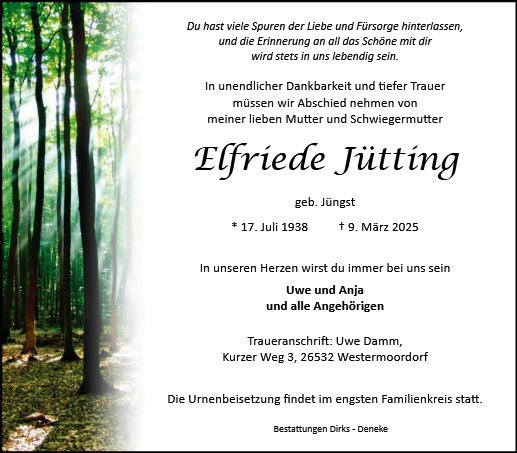 Du hast viele Spuren der Liebe und Fürsorge hinterlassen,
und die Erinnerung an all das Schöne mit dir
wird stets in uns lebendig sein.

In unendlicher Dankbarkeit und tiefer Trauer
müssen wir Abschied nehmen von
meiner lieben Mutter und Schwiegermutter

Elfriede Jütting

geb. Jüngst

* 17. Juli 1938 † 9. März 2025

In unseren Herzen wirst du immer bei uns sein

Uwe und Anja
und alle Angehörigen

Traueranschrift: Uwe Damm,
Kurzer Weg 3, 26532 Westermoordorf

Die Urnenbeisetzung findet im engsten Familienkreis statt.

Bestattungen Dirks - Deneke